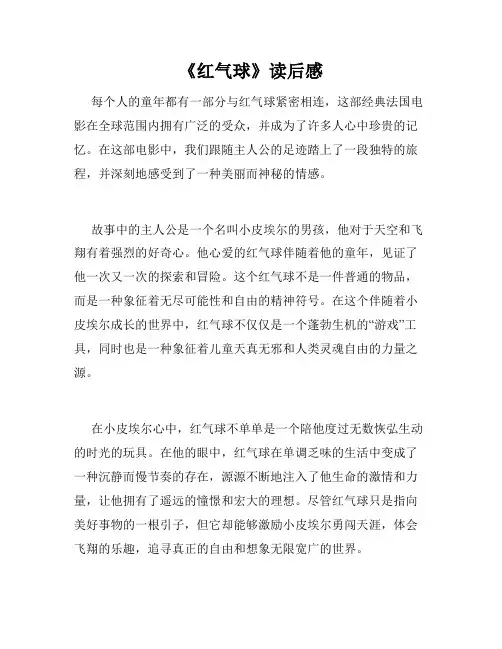 《红气球》读后感

每个人的童年都有一部分与红气球紧密相连，这部经典法国电影在全球范围内拥有广泛的受众，并成为了许多人心中珍贵的记忆。在这部电影中，我们跟随主人公的足迹踏上了一段独特的旅程，并深刻地感受到了一种美丽而神秘的情感。

故事中的主人公是一个名叫小皮埃尔的男孩，他对于天空和飞翔有着强烈的好奇心。他心爱的红气球伴随着他的童年，见证了他一次又一次的探索和冒险。这个红气球不是一件普通的物品，而是一种象征着无尽可能性和自由的精神符号。在这个伴随着小皮埃尔成长的世界中，红气球不仅仅是一个蓬勃生机的“游戏”工具，同时也是一种象征着儿童天真无邪和人类灵魂自由的力量之源。

在小皮埃尔心中，红气球不单单是一个陪他度过无数恢弘生动的时光的玩具。在他的眼中，红气球在单调乏味的生活中变成了一种沉静而慢节奏的存在，源源不断地注入了他生命的激情和力量，让他拥有了遥远的憧憬和宏大的理想。尽管红气球只是指向美好事物的一根引子，但它却能够激励小皮埃尔勇闯天涯，体会飞翔的乐趣，追寻真正的自由和想象无限宽广的世界。